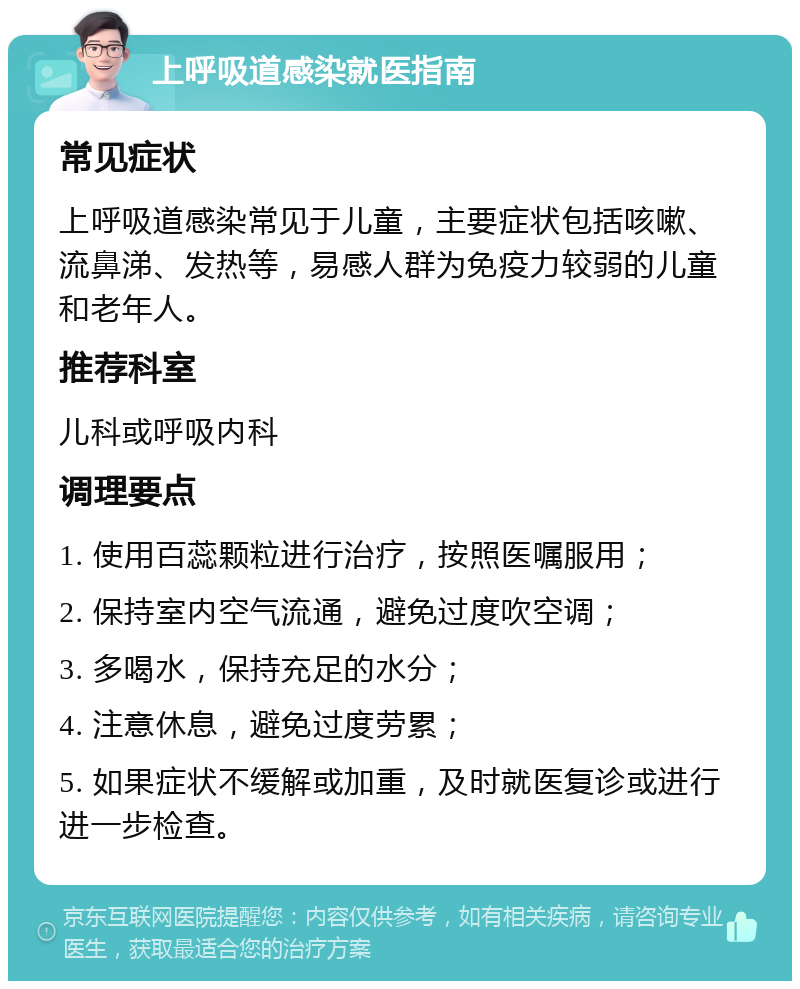 上呼吸道感染就医指南

常见症状

上呼吸道感染常见于儿童，主要症状包括咳嗽、流鼻涕、发热等，易感人群为免疫力较弱的儿童和老年人。

推荐科室

儿科或呼吸内科

调理要点

1. 使用百蕊颗粒进行治疗，按照医嘱服用；

2. 保持室内空气流通，避免过度吹空调；

3. 多喝水，保持充足的水分；

4. 注意休息，避免过度劳累；

5. 如果症状不缓解或加重，及时就医复诊或进行进一步检查。

京东互联网医院提醒您：内容仅供参考，如有相关疾病，请咨询专业医生，获取最适合您的治疗方案